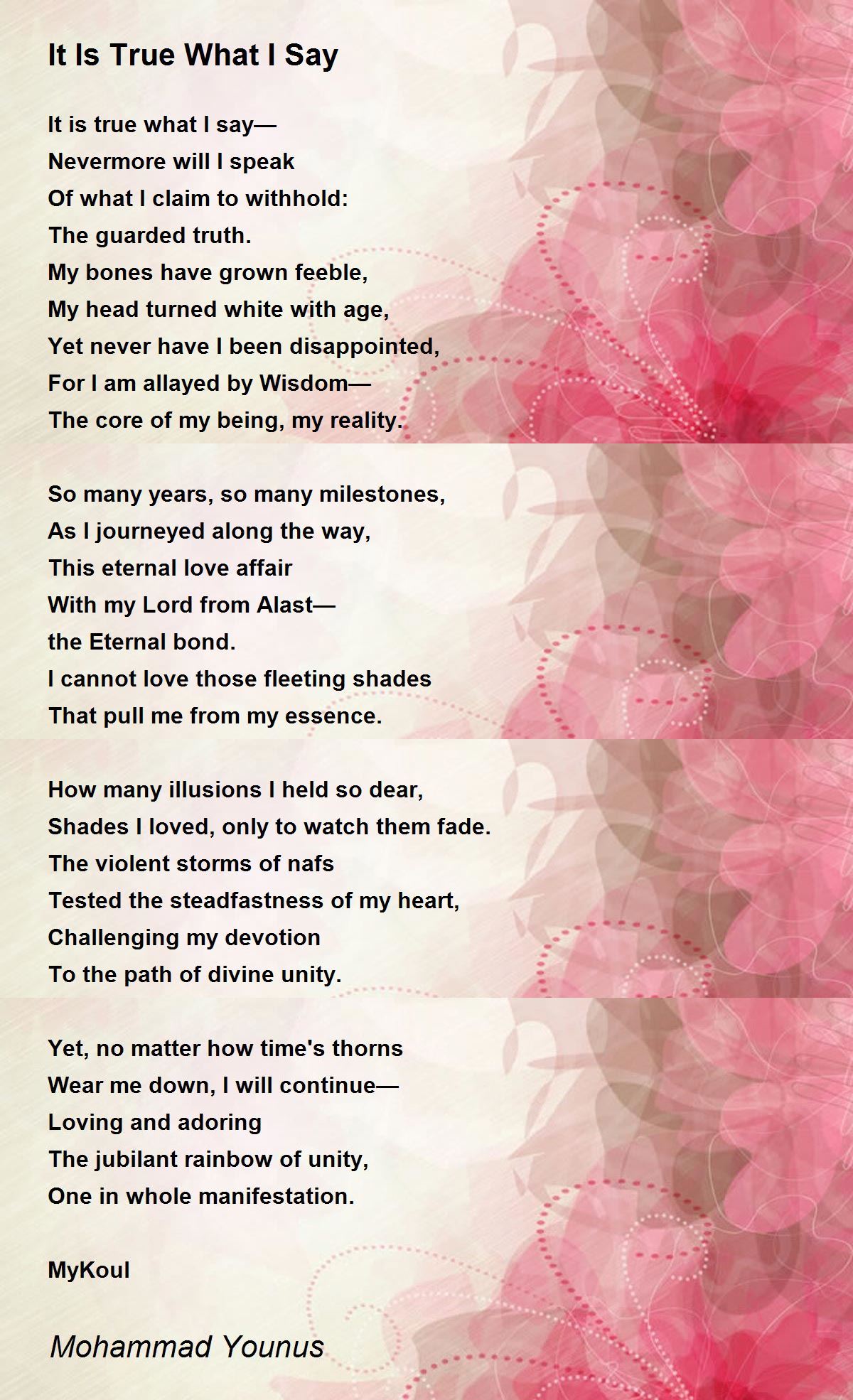 It Is True What I Say

It is true what I say—
Nevermore will I speak
Of what I claim to withhold:
The guarded truth.
My bones have grown feeble,
My head turned white with age,
Yet never have I been disappointed,
For I am allayed by Wisdom—
The core of my being, my reality.

So many years, so many milestones,
As I journeyed along the way,
This eternal love affair
With my Lord from Alast—
the Eternal bond.
I cannot love those fleeting shades
That pull me from my essence.

How many illusions I held so dear,
Shades I loved, only to watch them fade.
The violent storms of nafs
Tested the steadfastness of my heart,
Challenging my devotion
To the path of divine unity.

Yet, no matter how time's thorns
Wear me down, I will continue—
Loving and adoring
The jubilant rainbow of unity,
One in whole manifestation.

MyKoul

Mohammad Younus